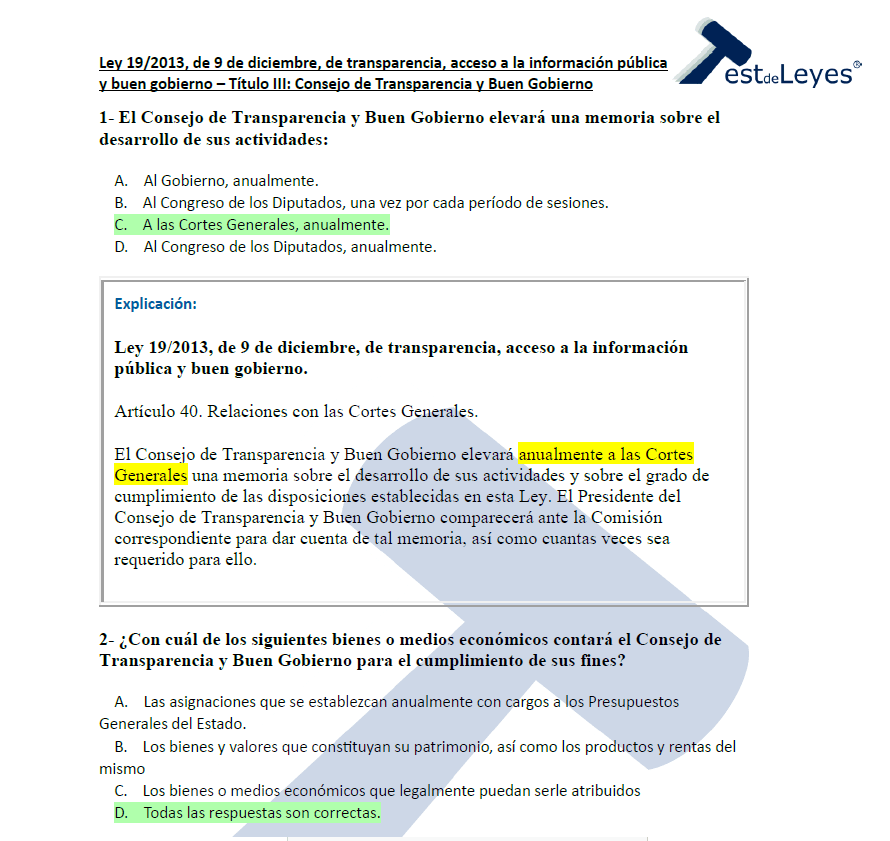 Ley 19/2013, de 9 de diciembre, de transparencia, acceso a la información pública y buen gobierno – Título III: Consejo de Transparencia y Buen Gobierno

TestdeLeyes®

1- El Consejo de Transparencia y Buen Gobierno elevará una memoria sobre el desarrollo de sus actividades:

A. Al Gobierno, anualmente.
B. Al Congreso de los Diputados, una vez por cada período de sesiones.
C. A las Cortes Generales, anualmente.
D. Al Congreso de los Diputados, anualmente.

Explicación:

Ley 19/2013, de 9 de diciembre, de transparencia, acceso a la información pública y buen gobierno.

Artículo 40. Relaciones con las Cortes Generales.

El Consejo de Transparencia y Buen Gobierno elevará anualmente a las Cortes Generales una memoria sobre el desarrollo de sus actividades y sobre el grado de cumplimiento de las disposiciones establecidas en esta Ley. El Presidente del Consejo de Transparencia y Buen Gobierno comparecerá ante la Comisión correspondiente para dar cuenta de tal memoria, así como cuantas veces sea requerido para ello.

2- ¿Con cuál de los siguientes bienes o medios económicos contará el Consejo de Transparencia y Buen Gobierno para el cumplimiento de sus fines?

A. Las asignaciones que se establezcan anualmente con cargos a los Presupuestos Generales del Estado.
B. Los bienes y valores que constituyan su patrimonio, así como los productos y rentas del mismo
C. Los bienes o medios económicos que legalmente puedan serle atribuidos
D. Todas las respuestas son correctas.